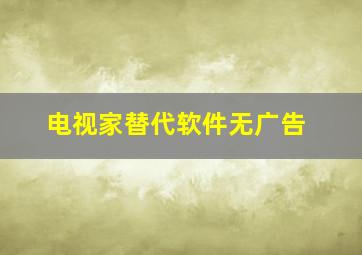 电视家替代软件无广告